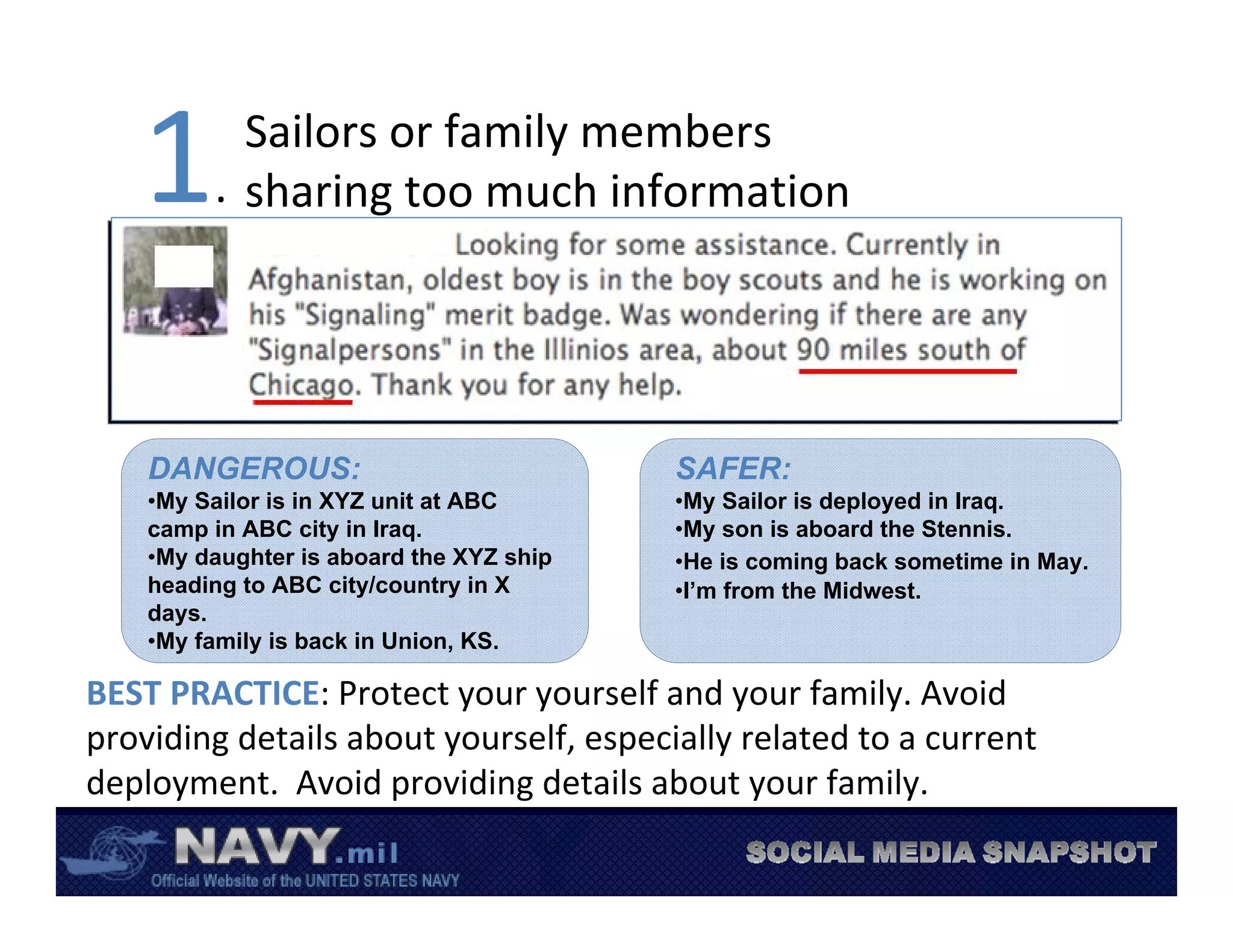 1. Sailors or family members sharing too much information

Looking for some assistance. Currently in Afghanistan, oldest boy is in the boy scouts and he is working on his "Signaling" merit badge. Was wondering if there are any "Signalpersons" in the Illinios area, about 90 miles south of Chicago. Thank you for any help.

DANGEROUS:
•My Sailor is in XYZ unit at ABC camp in ABC city in Iraq.
•My daughter is aboard the XYZ ship heading to ABC city/country in X days.
•My family is back in Union, KS.

SAFER:
•My Sailor is deployed in Iraq.
•My son is aboard the Stennis.
•He is coming back sometime in May.
•I'm from the Midwest.

BEST PRACTICE: Protect your yourself and your family. Avoid providing details about yourself, especially related to a current deployment. Avoid providing details about your family.

NAVY.mil
Official Website of the UNITED STATES NAVY
SOCIAL MEDIA SNAPSHOT